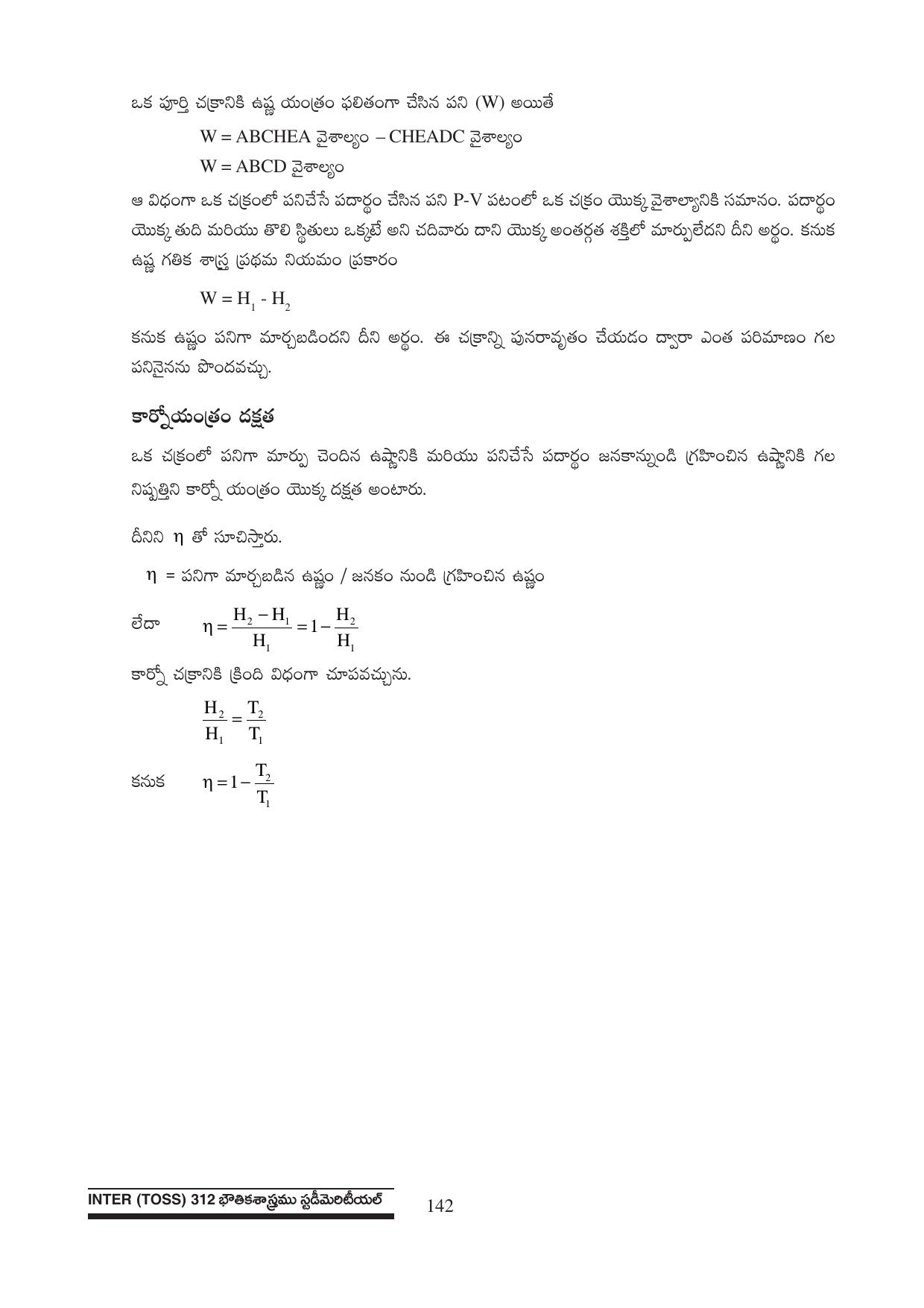 ఒక పూర్తి చక్రానికి ఉష్ణ యంత్రం ఫలితంగా చేసిన పని (W) అయితే

W = ABCHEA వైశాల్యం – CHEADC వైశాల్యం

W = ABCD వైశాల్యం

ఆ విధంగా ఒక చక్రంలో పనిచేసే పదార్థం చేసిన పని P-V పటంలో ఒక చక్రం యొక్క వైశాల్యానికి సమానం. పదార్థం యొక్క తుది మరియు తొలి స్థితులు ఒక్కటే అని చదివారు దాని యొక్క అంతర్గత శక్తిలో మార్పులేదని దీని అర్థం. కనుక ఉష్ణ గతిక శాస్త్ర ప్రథమ నియమం ప్రకారం

$W = H_1 - H_2$

కనుక ఉష్ణం పనిగా మార్చబడిందని దీని అర్థం. ఈ చక్రాన్ని పునరావృతం చేయడం ద్వారా ఎంత పరిమాణం గల పనినైనను పొందవచ్చు.

కార్నోయంత్రం దక్షత

ఒక చక్రంలో పనిగా మార్పు చెందిన ఉష్ణానికి మరియు పనిచేసే పదార్థం జనకాన్నుండి గ్రహించిన ఉష్ణానికి గల నిష్పత్తిని కార్నో యంత్రం యొక్క దక్షత అంటారు.

దీనిని $\eta$ తో సూచిస్తారు.

$\eta$ = పనిగా మార్చబడిన ఉష్ణం / జనకం నుండి గ్రహించిన ఉష్ణం

లేదా $\eta = \frac{H_2 - H_1}{H_1} = 1 - \frac{H_2}{H_1}$

కార్నో చక్రానికి క్రింది విధంగా చూపవచ్చును.

$\frac{H_2}{H_1} = \frac{T_2}{T_1}$

కనుక $\eta = 1 - \frac{T_2}{T_1}$

INTER (TOSS) 312 భౌతికశాస్త్రము స్టడీమెటీరియల్ 142